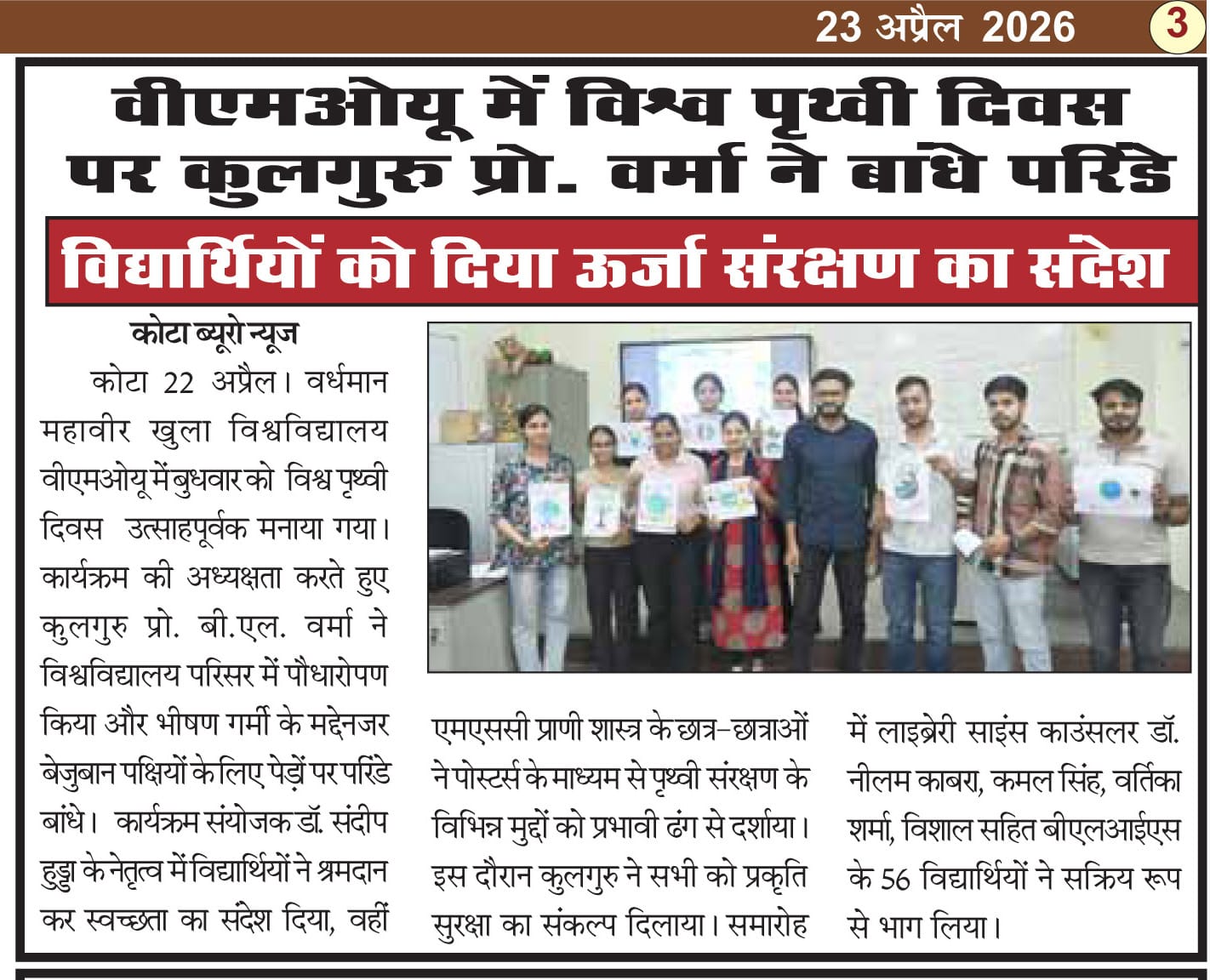 23 अप्रैल 2026 3

वीएमओयू में विश्व पृथ्वी दिवस पर कुलगुरु प्रो. वर्मा ने बांधे परिंडे

विद्यार्थियों को दिया ऊर्जा संरक्षण का संदेश

कोटा ब्यूरो न्यूज

कोटा 22 अप्रैल। वर्धमान महावीर खुला विश्वविद्यालय वीएमओयू में बुधवार को विश्व पृथ्वी दिवस उत्साहपूर्वक मनाया गया। कार्यक्रम की अध्यक्षता करते हुए कुलगुरु प्रो. बी.एल. वर्मा ने विश्वविद्यालय परिसर में पौधारोपण किया और भीषण गर्मी के मद्देनजर बेजुबान पक्षियों के लिए पेड़ों पर परिंडे बांधे। कार्यक्रम संयोजक डॉ. संदीप हुड्डा के नेतृत्व में विद्यार्थियों ने श्रमदान कर स्वच्छता का संदेश दिया, वहीं एमएससी प्राणी शास्त्र के छात्र-छात्राओं ने पोस्टर्स के माध्यम से पृथ्वी संरक्षण के विभिन्न मुद्दों को प्रभावी ढंग से दर्शाया। इस दौरान कुलगुरु ने सभी को प्रकृति सुरक्षा का संकल्प दिलाया। समारोह में लाइब्रेरी साइंस काउंसलर डॉ. नीलम काबरा, कमल सिंह, वर्तिका शर्मा, विशाल सहित बीएलआईएस के 56 विद्यार्थियों ने सक्रिय रूप से भाग लिया।